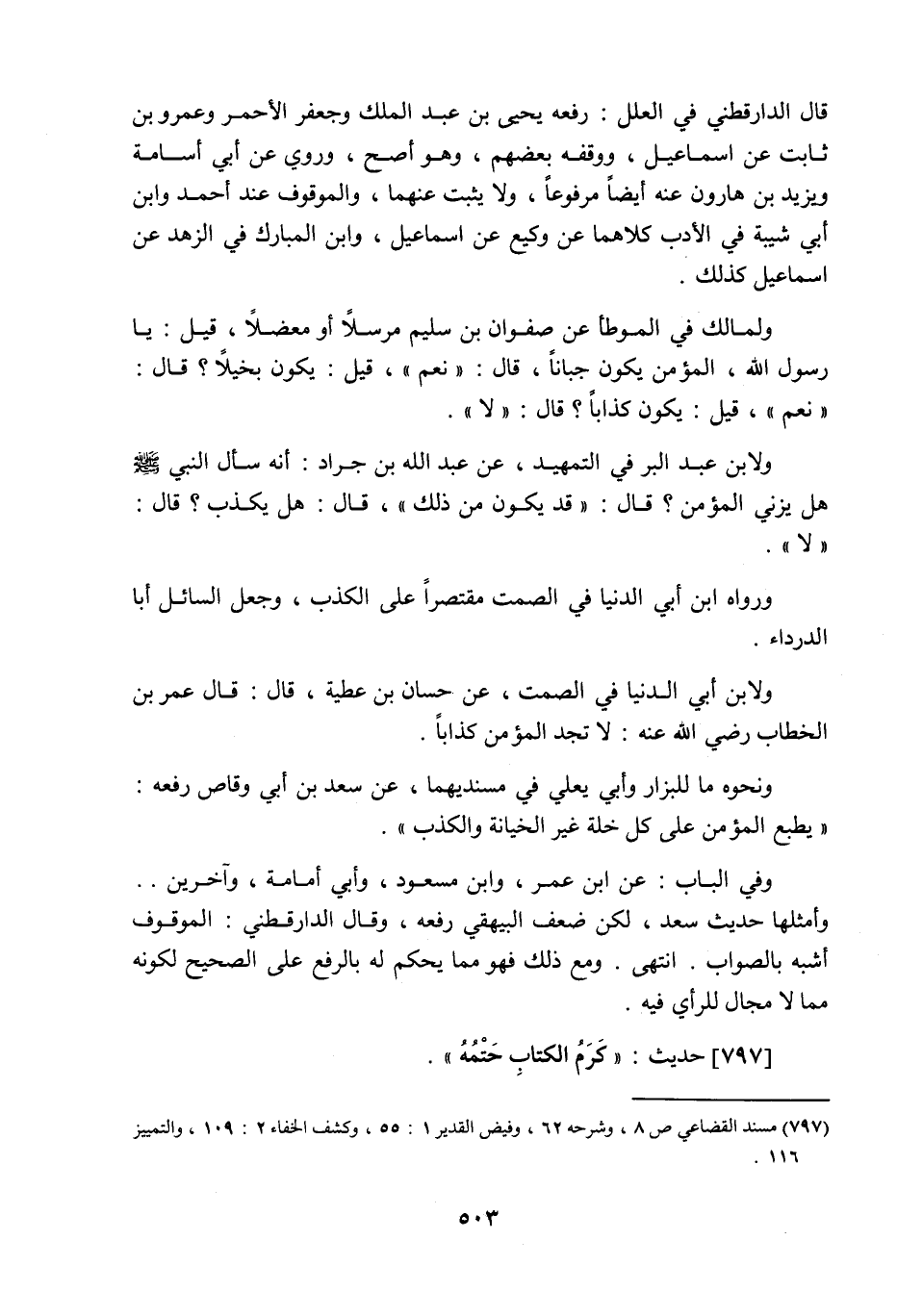 قال الدارقطني في العلل : رفعه يحيى بن عبد الملك وجعفر الأحمر وعمرو بن ثابت عن اسماعيل ، ووقفه بعضهم ، وهو أصح ، وروي عن أبي أسامة ويزيد بن هارون عنه أيضاً مرفوعاً ، ولا يثبت عنهما ، والموقوف عند أحمد وابن أبي شيبة في الأدب كلاهما عن وكيع عن اسماعيل ، وابن المبارك في الزهد عن اسماعيل كذلك .

ولمالك في الموطأ عن صفوان بن سليم مرسلاً أو معضلاً ، قيل : يا رسول الله ، المؤمن يكون جباناً ، قال : « نعم » ، قيل : يكون بخيلاً ؟ قال : « نعم » ، قيل : يكون كذاباً ؟ قال : « لا » .

ولابن عبد البر في التمهيد ، عن عبد الله بن جراد : أنه سأل النبي ﷺ هل يزني المؤمن ؟ قال : « قد يكون من ذلك » ، قال : هل يكذب ؟ قال : « لا » .

ورواه ابن أبي الدنيا في الصمت مقتصراً على الكذب ، وجعل السائل أبا الدرداء .

ولابن أبي الدنيا في الصمت ، عن حسان بن عطية ، قال : قال عمر بن الخطاب رضي الله عنه : لا تجد المؤمن كذاباً .

ونحوه ما للبزار وأبي يعلي في مسنديهما ، عن سعد بن أبي وقاص رفعه : « يطبع المؤمن على كل خلة غير الخيانة والكذب » .

وفي الباب : عن ابن عمر ، وابن مسعود ، وأبي أمامة ، وآخرين . . وأمثلها حديث سعد ، لكن ضعف البيهقي رفعه ، وقال الدارقطني : الموقوف أشبه بالصواب . انتهى . ومع ذلك فهو مما يحكم له بالرفع على الصحيح لكونه مما لا مجال للرأي فيه .

[٧٩٧] حديث : « كَرَمُ الكتابِ خَتْمُهُ » .

(٧٩٧) مسند القضاعي ص ٨ ، وشرحه ٦٢ ، وفيض القدير ١ : ٥٥ ، وكشف الخفاء ٢ : ١٠٩ ، والتمييز ١١٦ .

٥٠٣